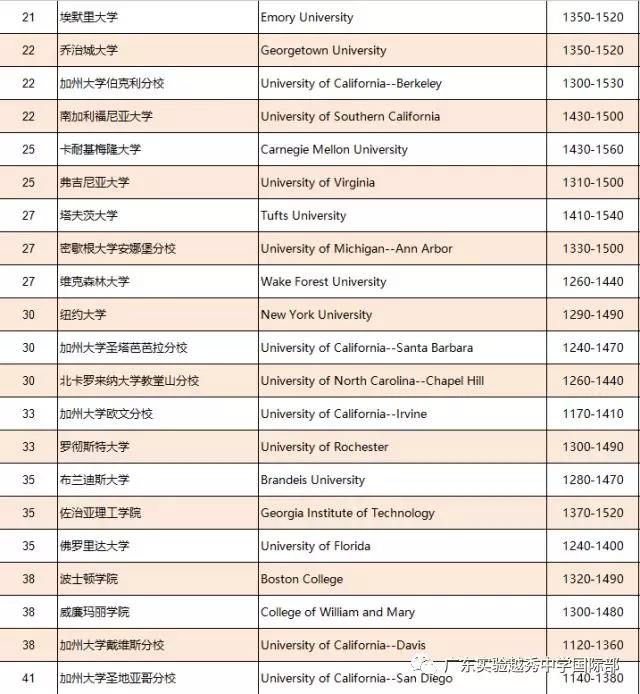 | 21 | 埃默里大学 | Emory University | 1350-1520 |
|---|---|---|---|
| 22 | 乔治城大学 | Georgetown University | 1350-1520 |
| 22 | 加州大学伯克利分校 | University of California--Berkeley | 1300-1530 |
| 22 | 南加利福尼亚大学 | University of Southern California | 1430-1500 |
| 25 | 卡耐基梅隆大学 | Carnegie Mellon University | 1430-1560 |
| 25 | 弗吉尼亚大学 | University of Virginia | 1310-1500 |
| 27 | 塔夫茨大学 | Tufts University | 1410-1540 |
| 27 | 密歇根大学安娜堡分校 | University of Michigan--Ann Arbor | 1330-1500 |
| 27 | 维克森林大学 | Wake Forest University | 1260-1440 |
| 30 | 纽约大学 | New York University | 1290-1490 |
| 30 | 加州大学圣塔芭芭拉分校 | University of California--Santa Barbara | 1240-1470 |
| 30 | 北卡罗来纳大学教堂山分校 | University of North Carolina--Chapel Hill | 1260-1440 |
| 33 | 加州大学欧文分校 | University of California--Irvine | 1170-1410 |
| 33 | 罗彻斯特大学 | University of Rochester | 1300-1490 |
| 35 | 布兰迪斯大学 | Brandeis University | 1280-1470 |
| 35 | 佐治亚理工学院 | Georgia Institute of Technology | 1370-1520 |
| 35 | 佛罗里达大学 | University of Florida | 1240-1400 |
| 38 | 波士顿学院 | Boston College | 1320-1490 |
| 38 | 威廉玛丽学院 | College of William and Mary | 1300-1480 |
| 38 | 加州大学戴维斯分校 | University of California--Davis | 1120-1360 |
| 41 | 加州大学圣地亚哥分校 | University of California--San Diego | 1140-1380 |

广东实验越秀中学国际部